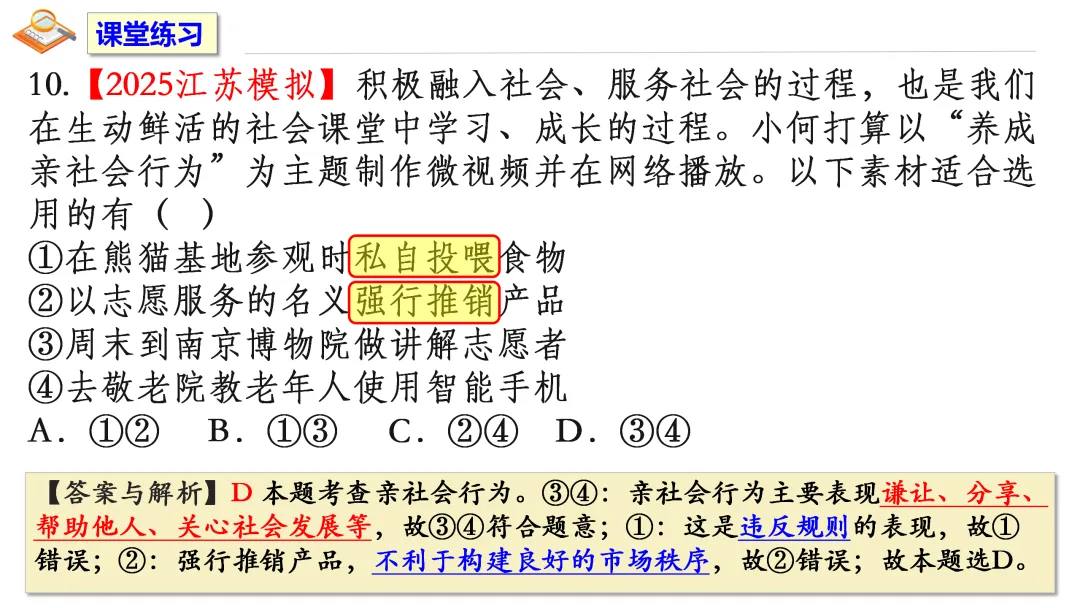 课堂练习

10.【2025江苏模拟】积极融入社会、服务社会的过程，也是我们在生动鲜活的社会课堂中学习、成长的过程。小何打算以“养成亲社会行为”为主题制作微视频并在网络播放。以下素材适合选用的有（ ）

①在熊猫基地参观时私自投喂食物
②以志愿服务的名义强行推销产品
③周末到南京博物院做讲解志愿者
④去敬老院教老年人使用智能手机

A．①② B．①③ C．②④ D．③④

【答案与解析】D 本题考查亲社会行为。③④：亲社会行为主要表现谦让、分享、帮助他人、关心社会发展等，故③④符合题意；①：这是违反规则的表现，故①错误；②：强行推销产品，不利于构建良好的市场秩序，故②错误；故本题选D。